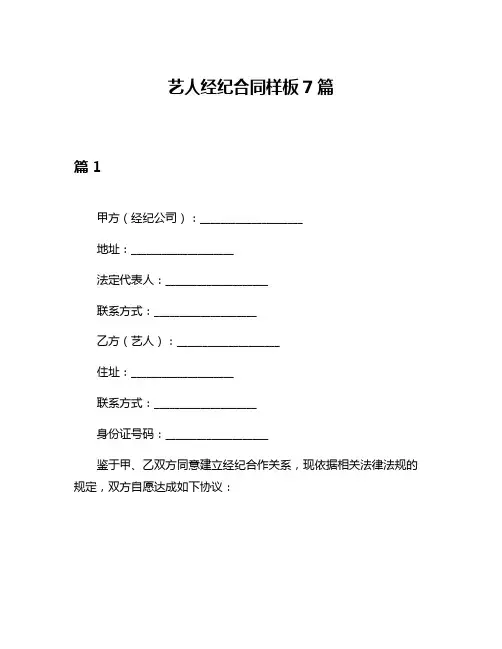 艺人经纪合同样板 7 篇

篇 1

甲方（经纪公司）：__________________

地址：__________________

法定代表人：__________________

联系方式：__________________

乙方（艺人）：__________________

住址：__________________

联系方式：__________________

身份证号码：__________________

鉴于甲、乙双方同意建立经纪合作关系，现依据相关法律法规的规定，双方自愿达成如下协议：